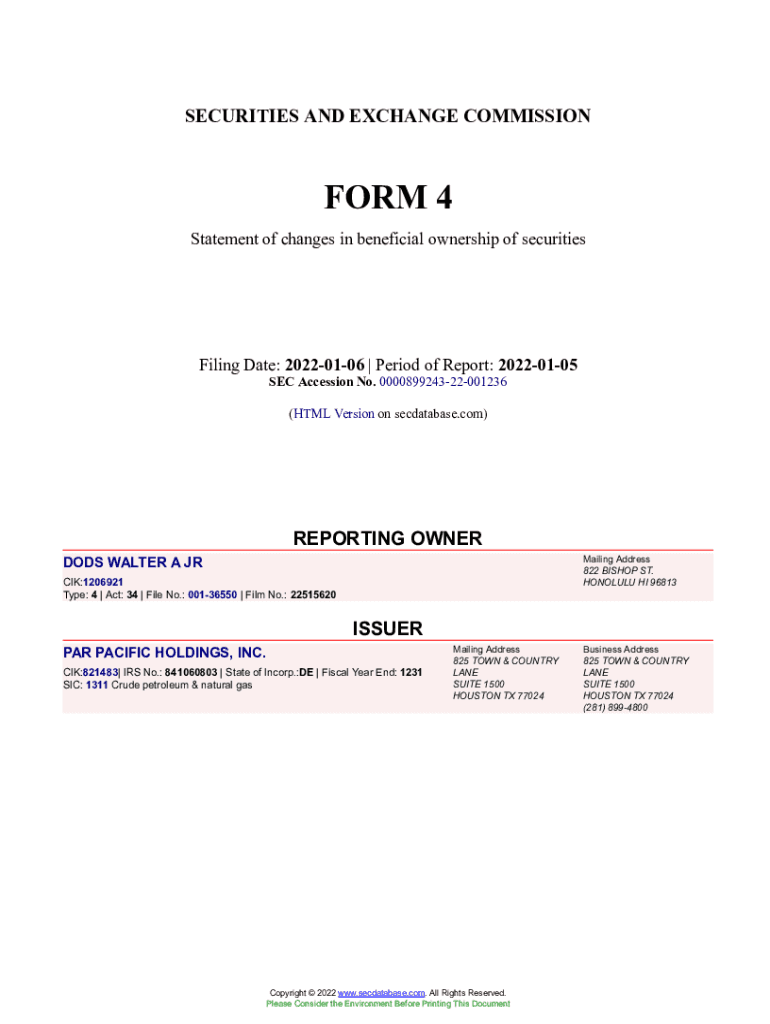 SECURITIES AND EXCHANGE COMMISSION

FORM 4

Statement of changes in beneficial ownership of securities

Filing Date: 2022-01-06 | Period of Report: 2022-01-05
SEC Accession No. 0000899243-22-001236

(HTML Version on secdatabase.com)

REPORTING OWNER

DODS WALTER A JR

CIK:1206921
Type: 4 | Act: 34 | File No.: 001-36550 | Film No.: 22515620

Mailing Address
822 BISHOP ST.
HONOLULU HI 96813

ISSUER

PAR PACIFIC HOLDINGS, INC.

CIK:821483| IRS No.: 841060803 | State of Incorp.:DE | Fiscal Year End: 1231
SIC: 1311 Crude petroleum & natural gas

Mailing Address
825 TOWN & COUNTRY LANE
SUITE 1500
HOUSTON TX 77024

Business Address
825 TOWN & COUNTRY LANE
SUITE 1500
HOUSTON TX 77024
(281) 899-4800

Copyright © 2022 www.secdatabase.com. All Rights Reserved.
Please Consider the Environment Before Printing This Document